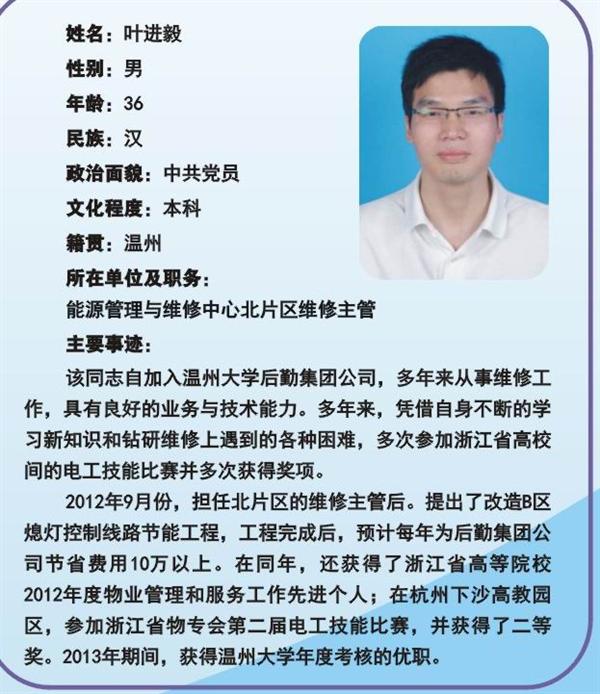 姓名：叶进毅
性别：男
年龄：36
民族：汉
政治面貌：中共党员
文化程度：本科
籍贯：温州
所在单位及职务：
能源管理与维修中心北片区维修主管
主要事迹：

该同志自加入温州大学后勤集团公司，多年来从事维修工作，具有良好的业务与技术能力。多年来，凭借自身不断的学习新知识和钻研维修上遇到的各种困难，多次参加浙江省高校间的电工技能比赛并多次获得奖项。

2012年9月份，担任北片区的维修主管后。提出了改造B区熄灯控制线路节能工程，工程完成后，预计每年为后勤集团公司节省费用10万以上。在同年，还获得了浙江省高等院校2012年度物业管理和服务工作先进个人；在杭州下沙高教园区，参加浙江省物专会第二届电工技能比赛，并获得了二等奖。2013年期间，获得温州大学年度考核的优职。